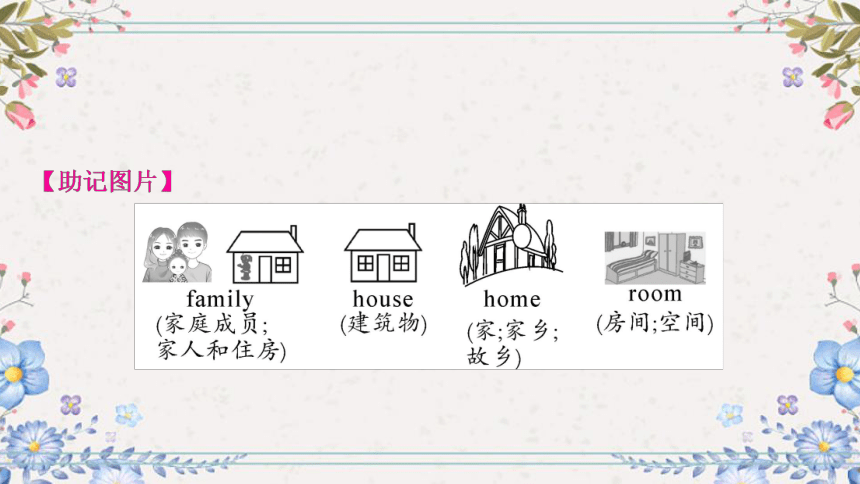 【助记图片】

family
(家庭成员;家人和住房)

house
(建筑物)

home
(家;家乡;故乡)

room
(房间;空间)